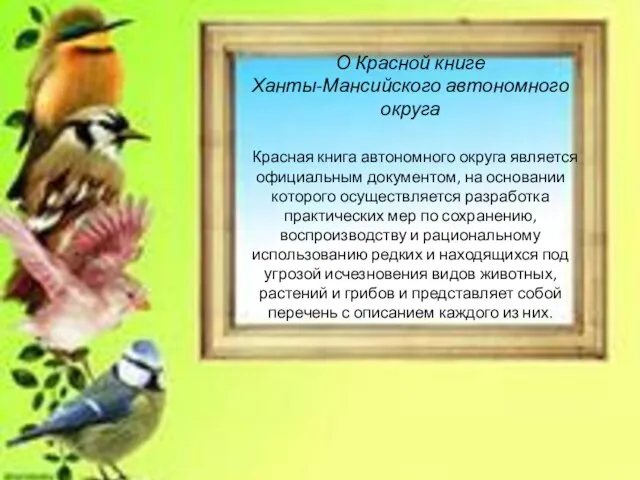 О Красной книге Ханты-Мансийского автономного округа

Красная книга автономного округа является официальным документом, на основании которого осуществляется разработка практических мер по сохранению, воспроизводству и рациональному использованию редких и находящихся под угрозой исчезновения видов животных, растений и грибов и представляет собой перечень с описанием каждого из них.